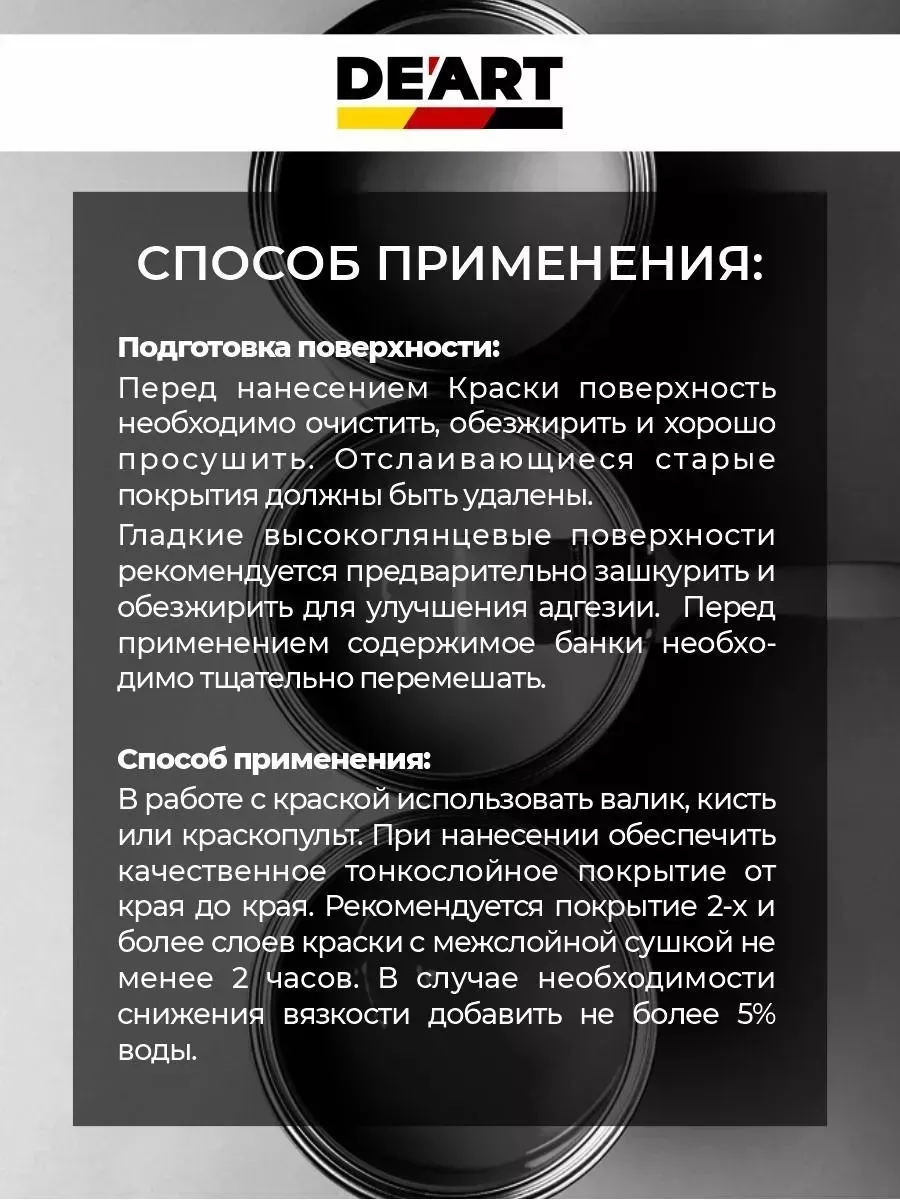 DE'ART

СПОСОБ ПРИМЕНЕНИЯ:

Подготовка поверхности:
Перед нанесением Краски поверхность необходимо очистить, обезжирить и хорошо просушить. Отслаивающиеся старые покрытия должны быть удалены.
Гладкие высокоглянцевые поверхности рекомендуется предварительно зашкурить и обезжирить для улучшения адгезии. Перед применением содержимое банки необходимо тщательно перемешать.

Способ применения:
В работе с краской использовать валик, кисть или краскопульт. При нанесении обеспечить качественное тонкослойное покрытие от края до края. Рекомендуется покрытие 2-х и более слоев краски с межслойной сушкой не менее 2 часов. В случае необходимости снижения вязкости добавить не более 5% воды.